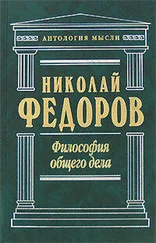 АНТОЛОГИЯ МЫСЛИ

НИКОЛАЙ
ФЕДОРОВ

Философия общего дела